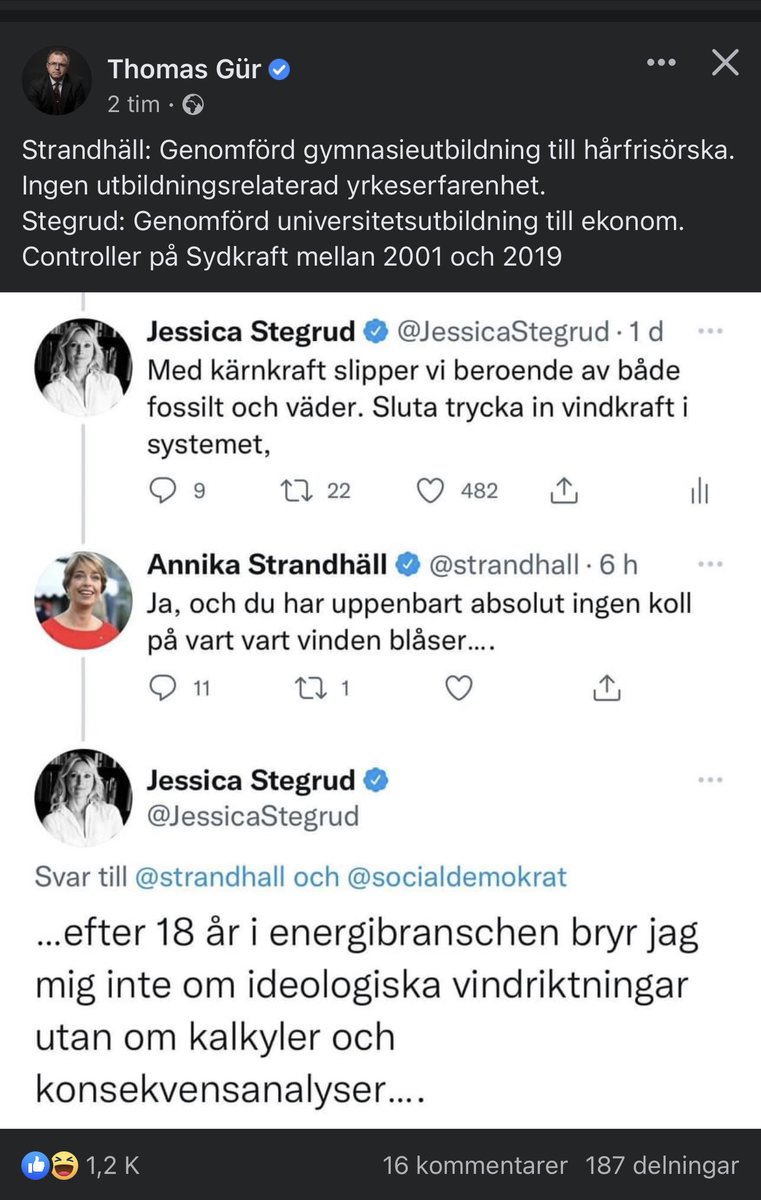 Thomas Gür
2 tim ·

Strandhäll: Genomförd gymnasieutbildning till hårfrisörska. Ingen utbildningsrelaterad yrkeserfarenhet.
Stegrud: Genomförd universitetsutbildning till ekonom. Controller på Sydkraft mellan 2001 och 2019

Jessica Stegrud @JessicaStegrud · 1 d
Med kärnkraft slipper vi beroende av både fossilt och väder. Sluta trycka in vindkraft i systemet,

9 22 482

Annika Strandhäll @strandhall · 6 h
Ja, och du har uppenbart absolut ingen koll på vart vart vinden blåser….

11 1

Jessica Stegrud
@JessicaStegrud

Svar till @strandhall och @socialdemokrat

…efter 18 år i energibranschen bryr jag mig inte om ideologiska vindriktningar utan om kalkyler och konsekvensanalyser….

1,2 K 16 kommentarer 187 delningar